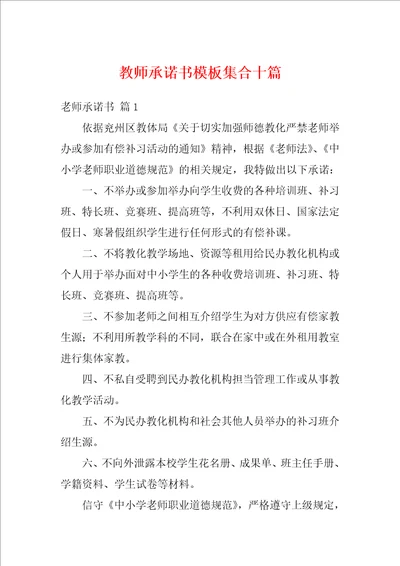 教师承诺书模板集合十篇

老师承诺书 篇1

依据兖州区教体局《关于切实加强师德教化严禁老师举办或参加有偿补习活动的通知》精神，根据《老师法》、《中小学老师职业道德规范》的相关规定，我特做出以下承诺：

一、不举办或参加举办向学生收费的各种培训班、补习班、特长班、竞赛班、提高班等，不利用双休日、国家法定假日、寒暑假组织学生进行任何形式的有偿补课。

二、不将教化教学场地、资源等租用给民办教化机构或个人用于举办面对中小学生的各种收费培训班、补习班、特长班、竞赛班、提高班等。

三、不参加老师之间相互介绍学生为对方供应有偿家教生源；不利用所教学科的不同，联合在家中或在外租用教室进行集体家教。

四、不私自受聘到民办教化机构担当管理工作或从事教化教学活动。

五、不为民办教化机构和社会其他人员举办的补习班介绍生源。

六、不向外泄露本校学生花名册、成果单、班主任手册、学籍资料、学生试卷等材料。

信守《中小学老师职业道德规范》，严格遵守上级规定，